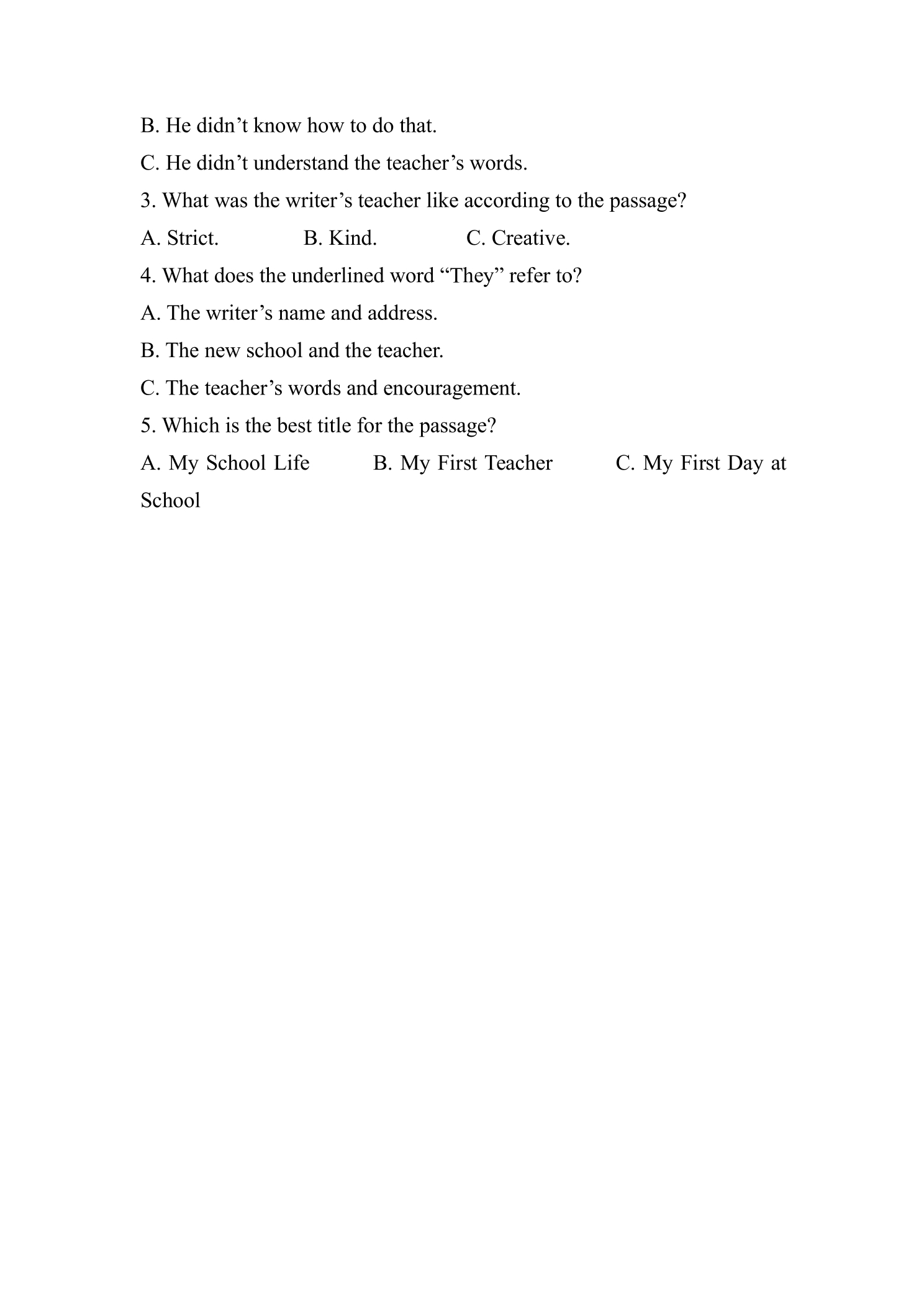 B. He didn't know how to do that.

C. He didn't understand the teacher's words.

3. What was the writer's teacher like according to the passage?

A. Strict. B. Kind. C. Creative.

4. What does the underlined word "They" refer to?

A. The writer's name and address.

B. The new school and the teacher.

C. The teacher's words and encouragement.

5. Which is the best title for the passage?

A. My School Life B. My First Teacher C. My First Day at School